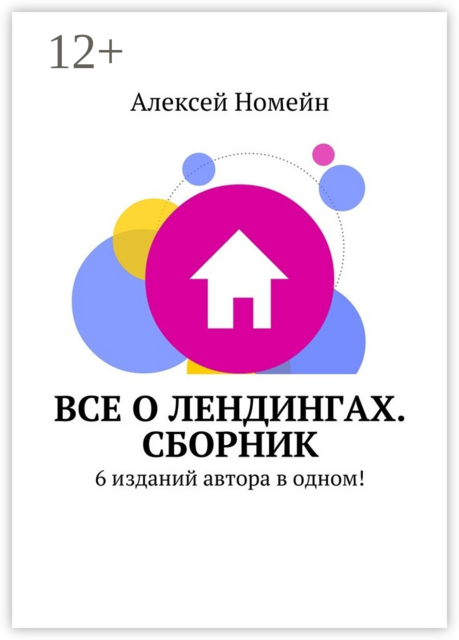 12+

Алексей Номейн

ВСЕ О ЛЕНДИНГАХ. СБОРНИК

6 изданий автора в одном!